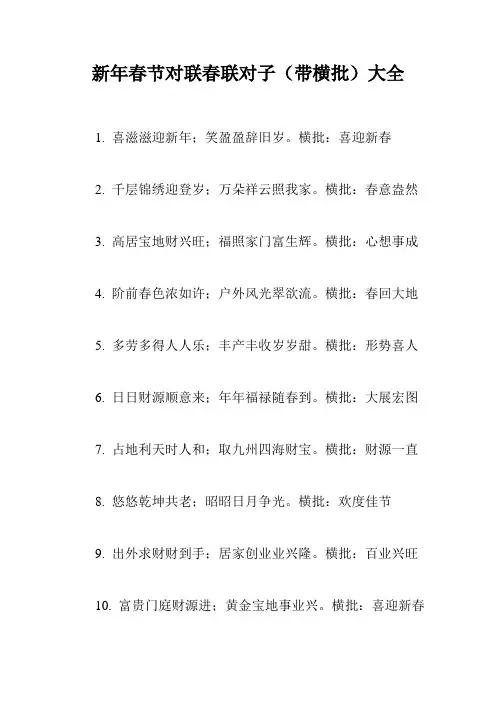 新年春节对联春联对子（带横批）大全

1. 喜滋滋迎新年；笑盈盈辞旧岁。横批：喜迎新春

2. 千层锦绣迎登岁；万朵祥云照我家。横批：春意盎然

3. 高居宝地财兴旺；福照家门富生辉。横批：心想事成

4. 阶前春色浓如许；户外风光翠欲流。横批：春回大地

5. 多劳多得人人乐；丰产丰收岁岁甜。横批：形势喜人

6. 日日财源顺意来；年年福禄随春到。横批：大展宏图

7. 占地利天时人和；取九州四海财宝。横批：财源一直

8. 悠悠乾坤共老；昭昭日月争光。横批：欢度佳节

9. 出外求财财到手；居家创业业兴隆。横批：百业兴旺

10. 富贵门庭财源进；黄金宝地事业兴。横批：喜迎新春